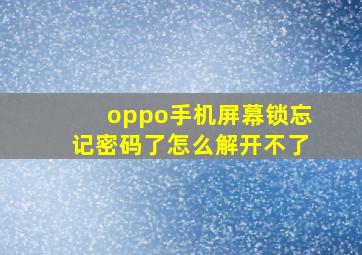 oppo手机屏幕锁忘记密码了怎么解开不了